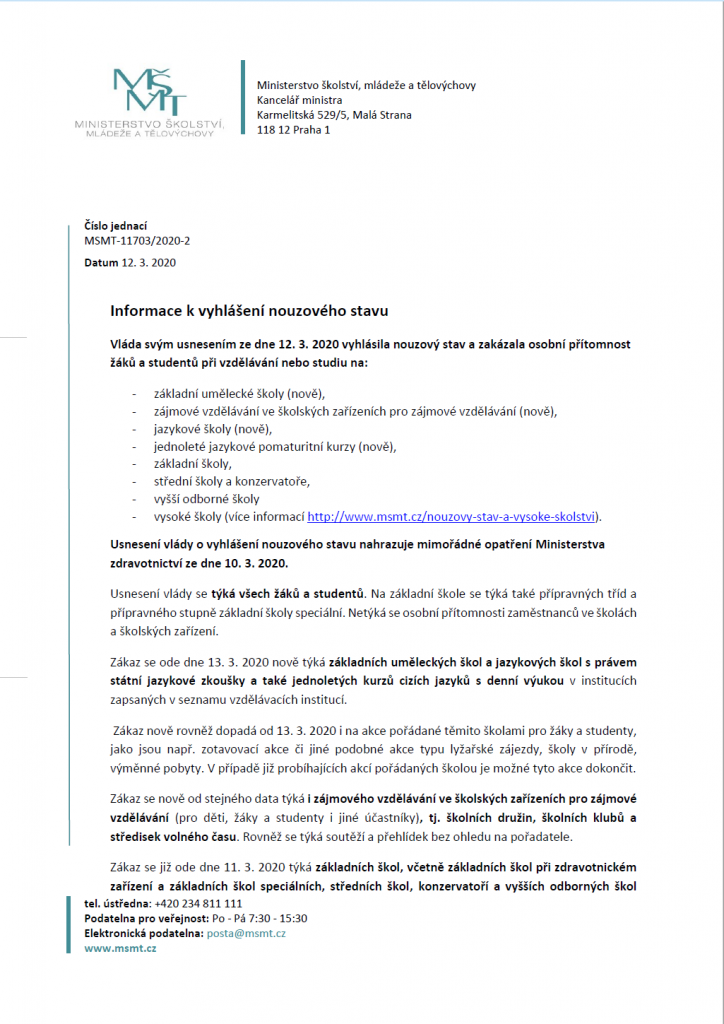 MŠMT
MINISTERSTVO ŠKOLSTVÍ, MLÁDEŽE A TĚLOVÝCHOVY

Ministerstvo školství, mládeže a tělovýchovy
Kancelář ministra
Karmelitská 529/5, Malá Strana
118 12 Praha 1

Číslo jednací
MSMT-11703/2020-2

Datum 12. 3. 2020

Informace k vyhlášení nouzového stavu

Vláda svým usnesením ze dne 12. 3. 2020 vyhlásila nouzový stav a zakázala osobní přítomnost žáků a studentů při vzdělávání nebo studiu na:

- základní umělecké školy (nově),
- zájmové vzdělávání ve školských zařízeních pro zájmové vzdělávání (nově),
- jazykové školy (nově),
- jednoleté jazykové pomaturitní kurzy (nově),
- základní školy,
- střední školy a konzervatoře,
- vyšší odborné školy
- vysoké školy (více informací http://www.msmt.cz/nouzovy-stav-a-vysoke-skolstvi).

Usnesení vlády o vyhlášení nouzového stavu nahrazuje mimořádné opatření Ministerstva zdravotnictví ze dne 10. 3. 2020.

Usnesení vlády se týká všech žáků a studentů. Na základní škole se týká také přípravných tříd a přípravného stupně základní školy speciální. Netýká se osobní přítomnosti zaměstnanců ve školách a školských zařízení.

Zákaz se ode dne 13. 3. 2020 nově týká základních uměleckých škol a jazykových škol s právem státní jazykové zkoušky a také jednoletých kurzů cizích jazyků s denní výukou v institucích zapsaných v seznamu vzdělávacích institucí.

Zákaz nově rovněž dopadá od 13. 3. 2020 i na akce pořádané těmito školami pro žáky a studenty, jako jsou např. zotavovací akce či jiné podobné akce typu lyžařské zájezdy, školy v přírodě, výměnné pobyty. V případě již probíhajících akcí pořádaných školou je možné tyto akce dokončit.

Zákaz se nově od stejného data týká i zájmového vzdělávání ve školských zařízeních pro zájmové vzdělávání (pro děti, žáky a studenty i jiné účastníky), tj. školních družin, školních klubů a středisek volného času. Rovněž se týká soutěží a přehlídek bez ohledu na pořadatele.

Zákaz se již ode dne 11. 3. 2020 týká základních škol, včetně základních škol při zdravotnickém zařízení a základních škol speciálních, středních škol, konzervatoří a vyšších odborných škol

tel. ústředna: +420 234 811 111
Podatelna pro veřejnost: Po - Pá 7:30 - 15:30
Elektronická podatelna: posta@msmt.cz
www.msmt.cz